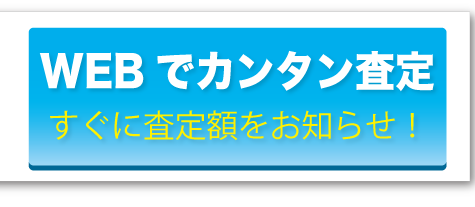 WEB でカンタン査定
すぐに査定額をお知らせ！